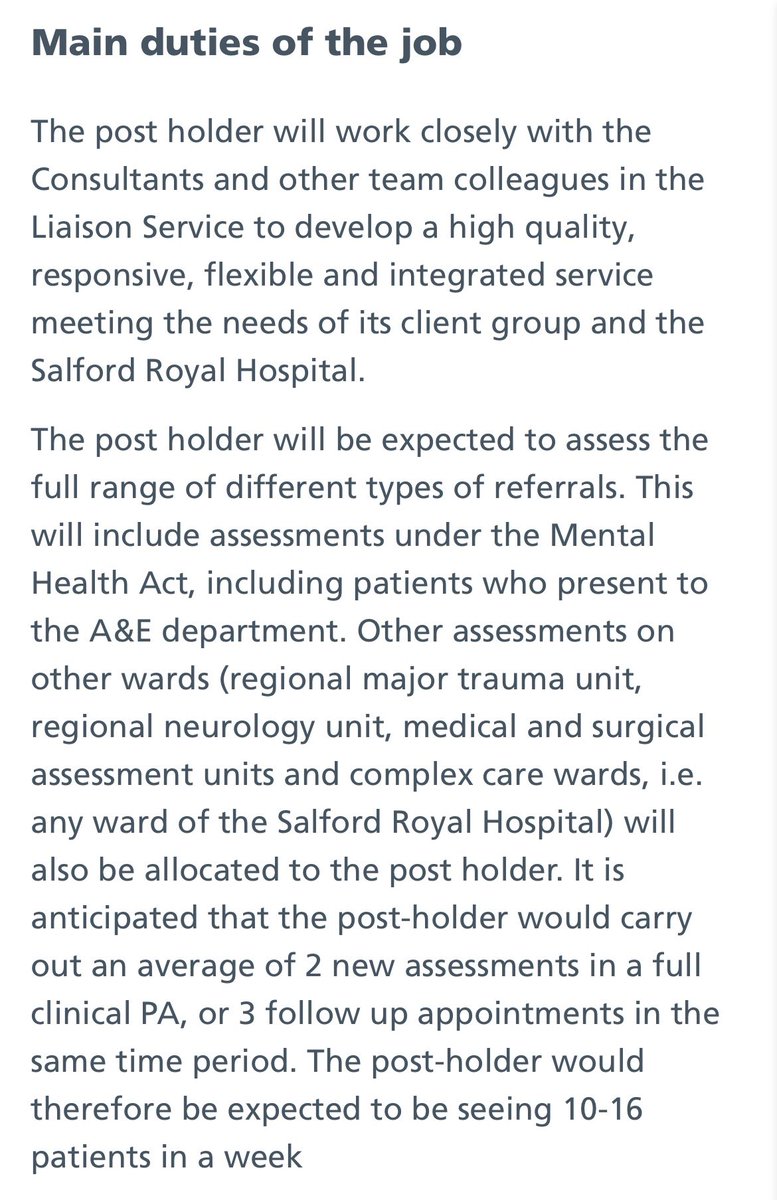 Main duties of the job

The post holder will work closely with the Consultants and other team colleagues in the Liaison Service to develop a high quality, responsive, flexible and integrated service meeting the needs of its client group and the Salford Royal Hospital.

The post holder will be expected to assess the full range of different types of referrals. This will include assessments under the Mental Health Act, including patients who present to the A&E department. Other assessments on other wards (regional major trauma unit, regional neurology unit, medical and surgical assessment units and complex care wards, i.e. any ward of the Salford Royal Hospital) will also be allocated to the post holder. It is anticipated that the post-holder would carry out an average of 2 new assessments in a full clinical PA, or 3 follow up appointments in the same time period. The post-holder would therefore be expected to be seeing 10-16 patients in a week